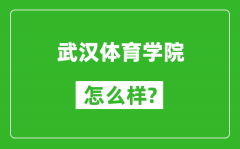 武汉体育学院

怎么样?